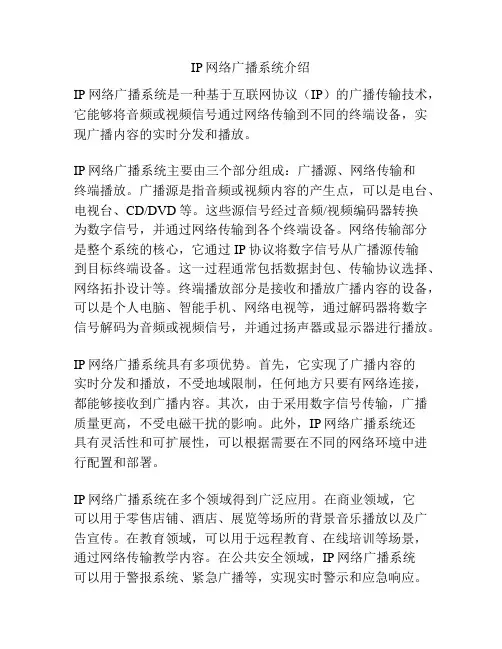 IP 网络广播系统介绍

IP 网络广播系统是一种基于互联网协议（IP）的广播传输技术，它能够将音频或视频信号通过网络传输到不同的终端设备，实现广播内容的实时分发和播放。

IP 网络广播系统主要由三个部分组成：广播源、网络传输和终端播放。广播源是指音频或视频内容的产生点，可以是电台、电视台、CD/DVD 等。这些源信号经过音频/视频编码器转换为数字信号，并通过网络传输到各个终端设备。网络传输部分是整个系统的核心，它通过 IP 协议将数字信号从广播源传输到目标终端设备。这一过程通常包括数据封包、传输协议选择、网络拓扑设计等。终端播放部分是接收和播放广播内容的设备，可以是个人电脑、智能手机、网络电视等，通过解码器将数字信号解码为音频或视频信号，并通过扬声器或显示器进行播放。

IP 网络广播系统具有多项优势。首先，它实现了广播内容的实时分发和播放，不受地域限制，任何地方只要有网络连接，都能够接收到广播内容。其次，由于采用数字信号传输，广播质量更高，不受电磁干扰的影响。此外，IP 网络广播系统还具有灵活性和可扩展性，可以根据需要在不同的网络环境中进行配置和部署。

IP 网络广播系统在多个领域得到广泛应用。在商业领域，它可以用于零售店铺、酒店、展览等场所的背景音乐播放以及广告宣传。在教育领域，可以用于远程教育、在线培训等场景，通过网络传输教学内容。在公共安全领域，IP 网络广播系统可以用于警报系统、紧急广播等，实现实时警示和应急响应。